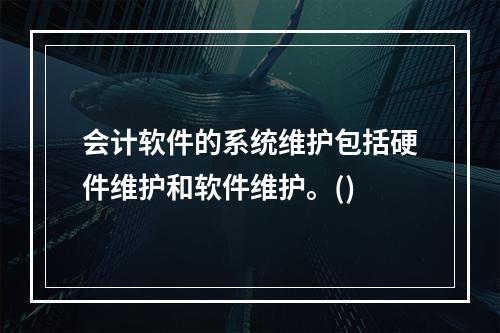 会计软件的系统维护包括硬件维护和软件维护。()